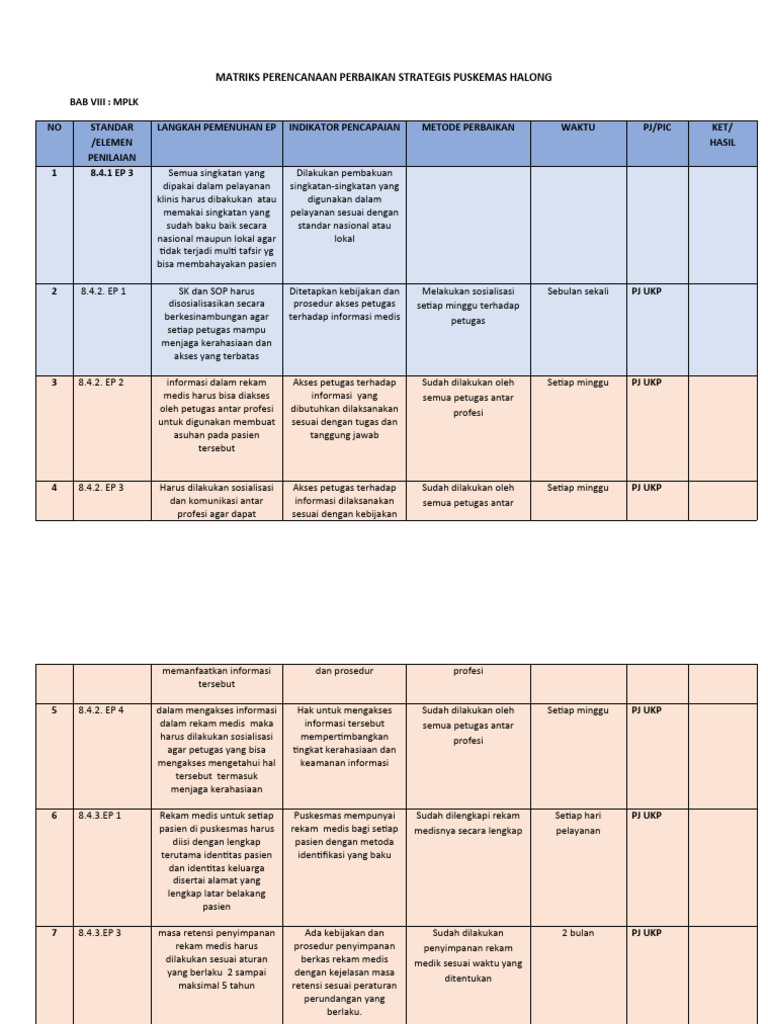 MATRIKS PERENCANAAN PERBAIKAN STRATEGIS PUSKEMAS HALONG

BAB VIII : MPLK

| NO | STANDAR /ELEMEN PENILAIAN | LANGKAH PEMENUHAN EP | INDIKATOR PENCAPAIAN | METODE PERBAIKAN | WAKTU | PJ/PIC | KET/ HASIL |
|---|---|---|---|---|---|---|---|
| 1 | 8.4.1 EP 3 | Semua singkatan yang dipakai dalam pelayanan klinis harus dibakukan atau memakai singkatan yang sudah baku baik secara nasional maupun lokal agar tidak terjadi multi tafsir yg bisa membahayakan pasien | Dilakukan pembakuan singkatan-singkatan yang digunakan dalam pelayanan sesuai dengan standar nasional atau lokal | | | | |
| 2 | 8.4.2. EP 1 | SK dan SOP harus disosialisasikan secara berkesinambungan agar setiap petugas mampu menjaga kerahasiaan dan akses yang terbatas | Ditetapkan kebijakan dan prosedur akses petugas terhadap informasi medis | Melakukan sosialisasi setiap minggu terhadap petugas | Sebulan sekali | PJ UKP | |
| 3 | 8.4.2. EP 2 | informasi dalam rekam medis harus bisa diakses oleh petugas antar profesi untuk digunakan membuat asuhan pada pasien tersebut | Akses petugas terhadap informasi yang dibutuhkan dilaksanakan sesuai dengan tugas dan tanggung jawab | Sudah dilakukan oleh semua petugas antar profesi | Setiap minggu | PJ UKP | |
| 4 | 8.4.2. EP 3 | Harus dilakukan sosialisasi dan komunikasi antar profesi agar dapat | Akses petugas terhadap informasi dilaksanakan sesuai dengan kebijakan | Sudah dilakukan oleh semua petugas antar | Setiap minggu | PJ UKP | |

| | | memanfaatkan informasi tersebut | dan prosedur | profesi | | | |
|---|---|---|---|---|---|---|---|
| 5 | 8.4.2. EP 4 | dalam mengakses informasi dalam rekam medis maka harus dilakukan sosialisasi agar petugas yang bisa mengakses mengetahui hal tersebut termasuk menjaga kerahasiaan | Hak untuk mengakses informasi tersebut mempertimbangkan tingkat kerahasiaan dan keamanan informasi | Sudah dilakukan oleh semua petugas antar profesi | Setiap minggu | PJ UKP | |
| 6 | 8.4.3.EP 1 | Rekam medis untuk setiap pasien di puskesmas harus diisi dengan lengkap terutama identitas pasien dan identitas keluarga disertai alamat yang lengkap latar belakang pasien | Puskesmas mempunyai rekam medis bagi setiap pasien dengan metoda identifikasi yang baku | Sudah dilengkapi rekam medisnya secara lengkap | Setiap hari pelayanan | PJ UKP | |
| 7 | 8.4.3.EP 3 | masa retensi penyimpanan rekam medis harus dilakukan sesuai aturan yang berlaku 2 sampai maksimal 5 tahun | Ada kebijakan dan prosedur penyimpanan berkas rekam medis dengan kejelasan masa retensi sesuai peraturan perundangan yang berlaku. | Sudah dilakukan penyimpanan rekam medik sesuai waktu yang ditentukan | 2 bulan | PJ UKP | |